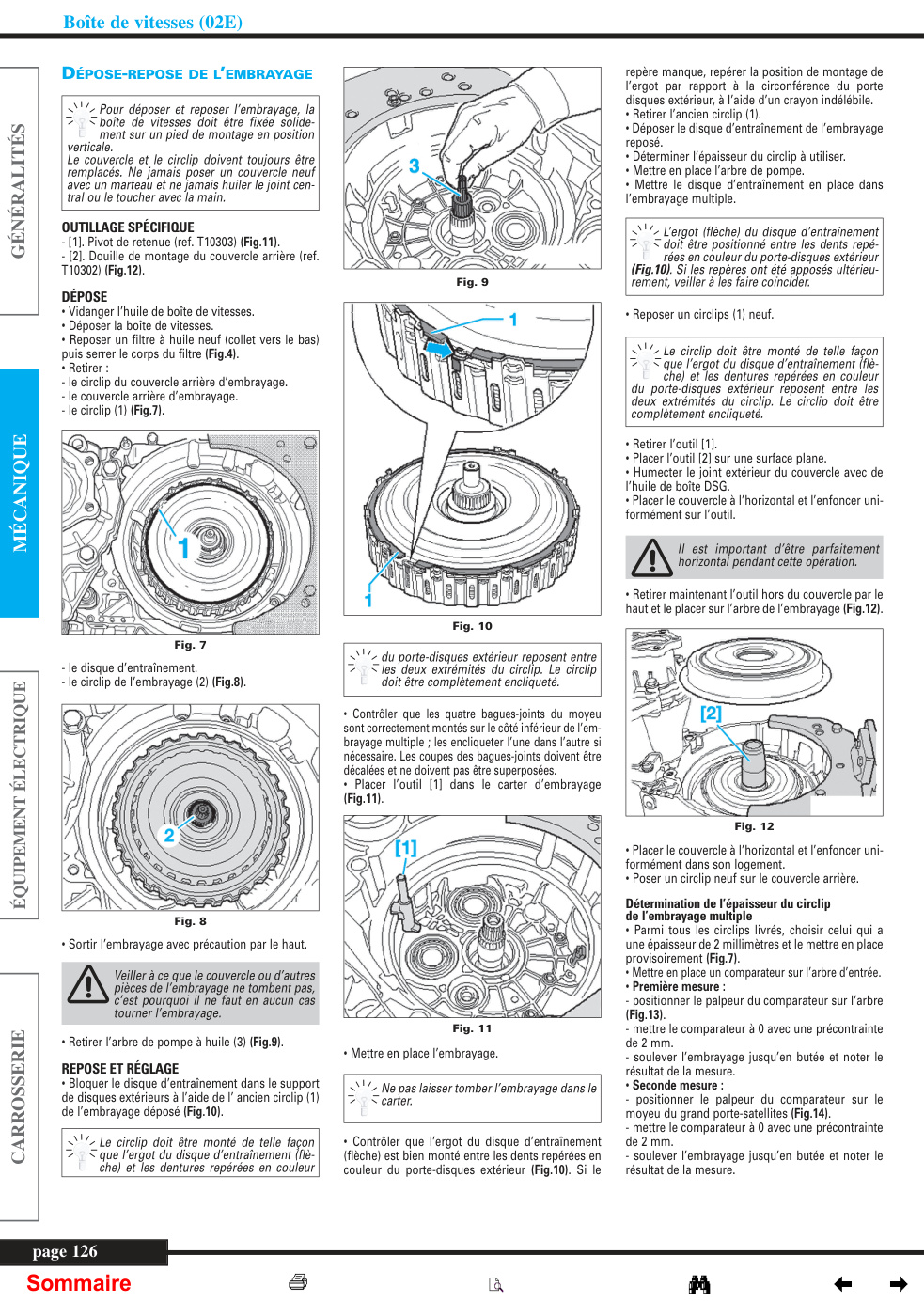 Boîte de vitesses (02E)

GÉNÉRALITÉS

MÉCANIQUE

ÉQUIPEMENT ÉLECTRIQUE

CARROSSERIE

DÉPOSE-REPOSE DE L'EMBRAYAGE

Pour déposer et reposer l'embrayage, la boîte de vitesses doit être fixée solidement sur un pied de montage en position verticale.
Le couvercle et le circlip doivent toujours être remplacés. Ne jamais poser un couvercle neuf avec un marteau et ne jamais huiler le joint central ou le toucher avec la main.

OUTILLAGE SPÉCIFIQUE
- [1]. Pivot de retenue (ref. T10303) (Fig.11).
- [2]. Douille de montage du couvercle arrière (ref. T10302) (Fig.12).

DÉPOSE
• Vidanger l'huile de boîte de vitesses.
• Déposer la boîte de vitesses.
• Reposer un filtre à huile neuf (collet vers le bas) puis serrer le corps du filtre (Fig.4).
• Retirer :
- le circlip du couvercle arrière d'embrayage.
- le couvercle arrière d'embrayage.
- le circlip (1) (Fig.7).

1

Fig. 7

- le disque d'entraînement.
- le circlip de l'embrayage (2) (Fig.8).

2

Fig. 8

• Sortir l'embrayage avec précaution par le haut.

Veiller à ce que le couvercle ou d'autres pièces de l'embrayage ne tombent pas, c'est pourquoi il ne faut en aucun cas tourner l'embrayage.

• Retirer l'arbre de pompe à huile (3) (Fig.9).

REPOSE ET RÉGLAGE
• Bloquer le disque d'entraînement dans le support de disques extérieurs à l'aide de l' ancien circlip (1) de l'embrayage déposé (Fig.10).

Le circlip doit être monté de telle façon que l'ergot du disque d'entraînement (flèche) et les dentures repérées en couleur

3

Fig. 9

1

1

Fig. 10

du porte-disques extérieur reposent entre les deux extrémités du circlip. Le circlip doit être complètement encliqueté.

• Contrôler que les quatre bagues-joints du moyeu sont correctement montés sur le côté inférieur de l'embrayage multiple ; les encliqueter l'une dans l'autre si nécessaire. Les coupes des bagues-joints doivent être décalées et ne doivent pas être superposées.
• Placer l'outil [1] dans le carter d'embrayage (Fig.11).

[1]

Fig. 11

• Mettre en place l'embrayage.

Ne pas laisser tomber l'embrayage dans le carter.

• Contrôler que l'ergot du disque d'entraînement (flèche) est bien monté entre les dents repérées en couleur du porte-disques extérieur (Fig.10). Si le repère manque, repérer la position de montage de l'ergot par rapport à la circonférence du porte disques extérieur, à l'aide d'un crayon indélébile.
• Retirer l'ancien circlip (1).
• Déposer le disque d'entraînement de l'embrayage reposé.
• Déterminer l'épaisseur du circlip à utiliser.
• Mettre en place l'arbre de pompe.
• Mettre le disque d'entraînement en place dans l'embrayage multiple.

L'ergot (flèche) du disque d'entraînement doit être positionné entre les dents repérées en couleur du porte-disques extérieur (Fig.10). Si les repères ont été apposés ultérieurement, veiller à les faire coïncider.

• Reposer un circlips (1) neuf.

Le circlip doit être monté de telle façon que l'ergot du disque d'entraînement (flèche) et les dentures repérées en couleur du porte-disques extérieur reposent entre les deux extrémités du circlip. Le circlip doit être complètement encliqueté.

• Retirer l'outil [1].
• Placer l'outil [2] sur une surface plane.
• Humecter le joint extérieur du couvercle avec de l'huile de boîte DSG.
• Placer le couvercle à l'horizontal et l'enfoncer uniformément sur l'outil.

Il est important d'être parfaitement horizontal pendant cette opération.

• Retirer maintenant l'outil hors du couvercle par le haut et le placer sur l'arbre de l'embrayage (Fig.12).

[2]

Fig. 12

• Placer le couvercle à l'horizontal et l'enfoncer uniformément dans son logement.
• Poser un circlip neuf sur le couvercle arrière.

Détermination de l'épaisseur du circlip de l'embrayage multiple
• Parmi tous les circlips livrés, choisir celui qui a une épaisseur de 2 millimètres et le mettre en place provisoirement (Fig.7).
• Mettre en place un comparateur sur l'arbre d'entrée.
• Première mesure :
- positionner le palpeur du comparateur sur l'arbre (Fig.13).
- mettre le comparateur à 0 avec une précontrainte de 2 mm.
- soulever l'embrayage jusqu'en butée et noter le résultat de la mesure.
• Seconde mesure :
- positionner le palpeur du comparateur sur le moyeu du grand porte-satellites (Fig.14).
- mettre le comparateur à 0 avec une précontrainte de 2 mm.
- soulever l'embrayage jusqu'en butée et noter le résultat de la mesure.

page 126

Sommaire